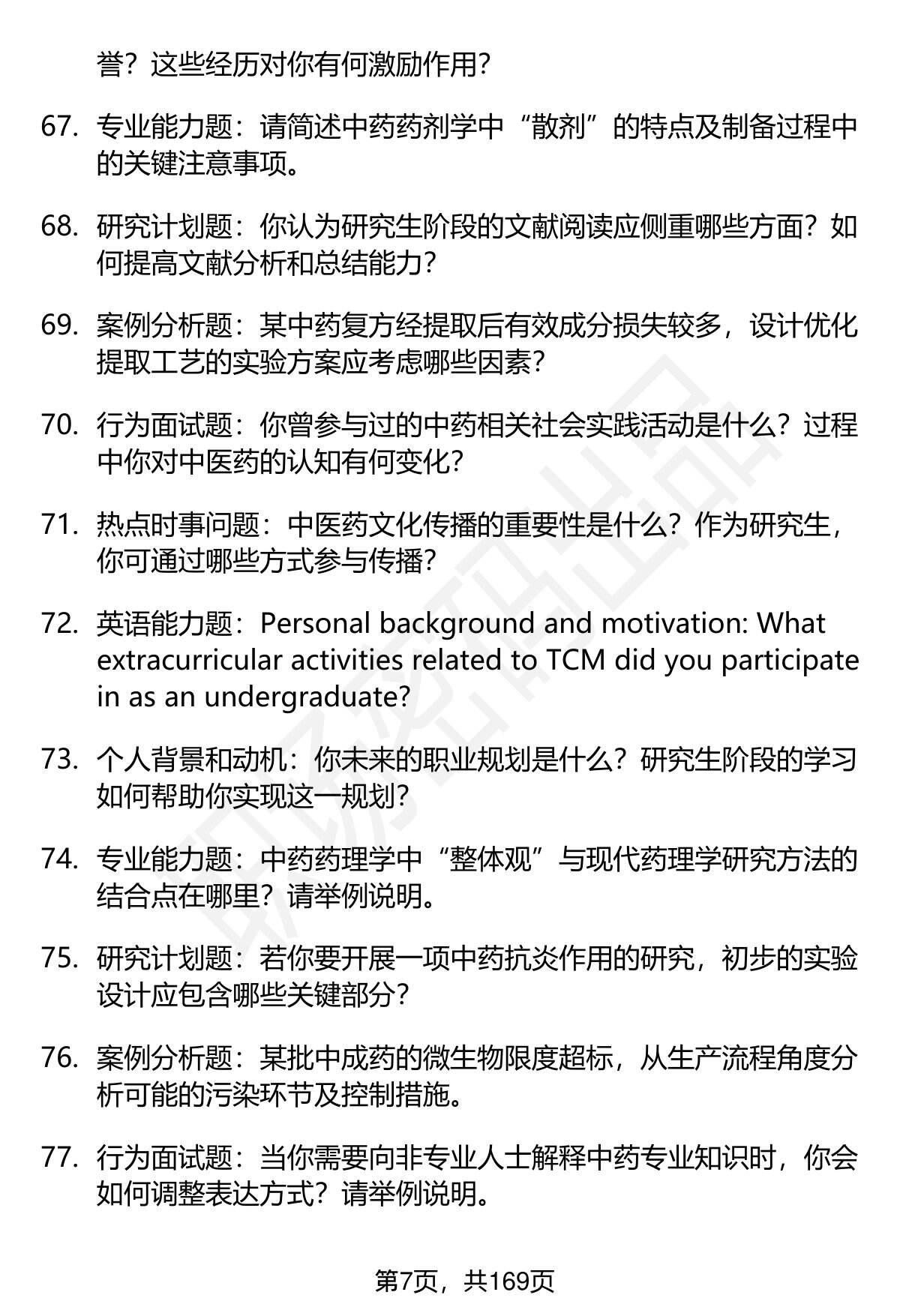 誉？这些经历对你有何激励作用？

67. 专业能力题：请简述中药药剂学中“散剂”的特点及制备过程中的关键注意事项。

68. 研究计划题：你认为研究生阶段的文献阅读应侧重哪些方面？如何提高文献分析和总结能力？

69. 案例分析题：某中药复方经提取后有效成分损失较多，设计优化提取工艺的实验方案应考虑哪些因素？

70. 行为面试题：你曾参与过的中药相关社会实践活动是什么？过程中你对中医药的认知有何变化？

71. 热点时事问题：中医药文化传播的重要性是什么？作为研究生，你可通过哪些方式参与传播？

72. 英语能力题：Personal background and motivation: What extracurricular activities related to TCM did you participate in as an undergraduate?

73. 个人背景和动机：你未来的职业规划是什么？研究生阶段的学习如何帮助你实现这一规划？

74. 专业能力题：中药药理学中“整体观”与现代药理学研究方法的结合点在哪里？请举例说明。

75. 研究计划题：若你要开展一项中药抗炎作用的研究，初步的实验设计应包含哪些关键部分？

76. 案例分析题：某批中成药的微生物限度超标，从生产流程角度分析可能的污染环节及控制措施。

77. 行为面试题：当你需要向非专业人士解释中药专业知识时，你会如何调整表达方式？请举例说明。

第7页，共169页